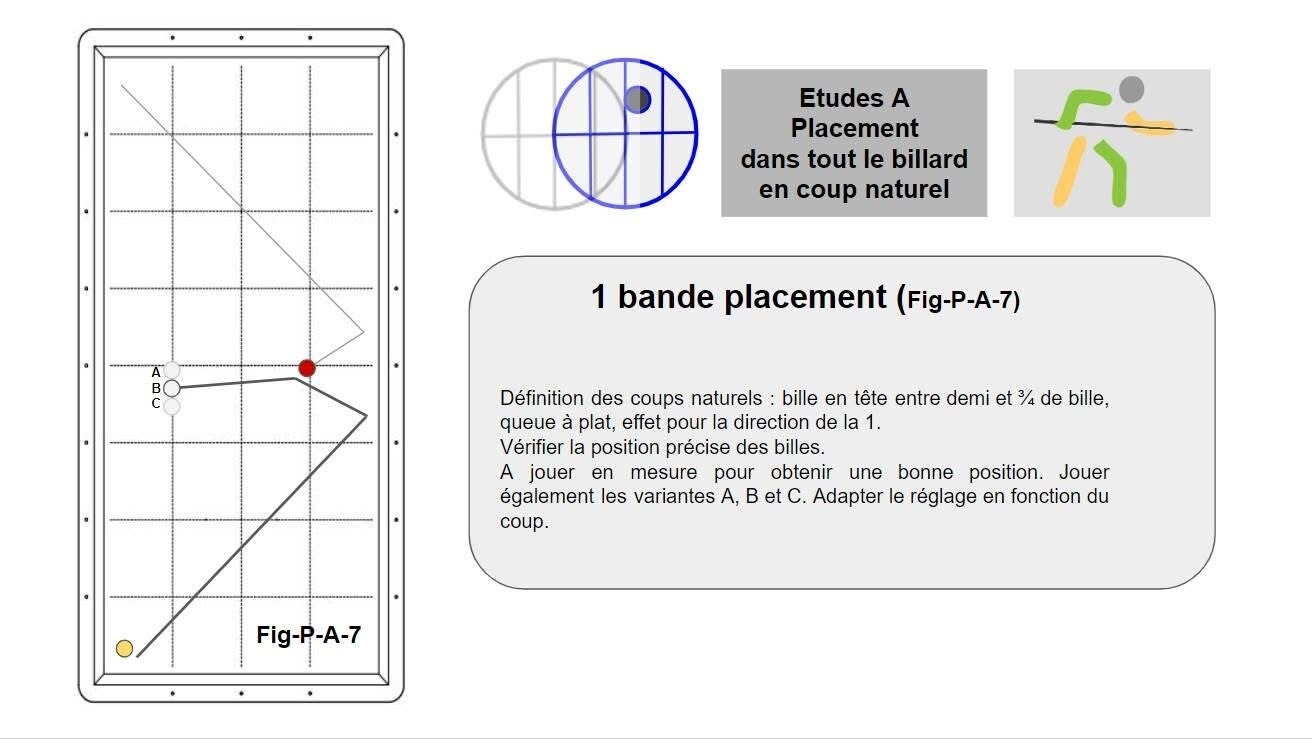 A
B
C

Fig-P-A-7

Etudes A
Placement
dans tout le billard
en coup naturel

1 bande placement (Fig-P-A-7)

Définition des coups naturels : bille en tête entre demi et ¾ de bille, queue à plat, effet pour la direction de la 1.
Vérifier la position précise des billes.
A jouer en mesure pour obtenir une bonne position. Jouer également les variantes A, B et C. Adapter le réglage en fonction du coup.